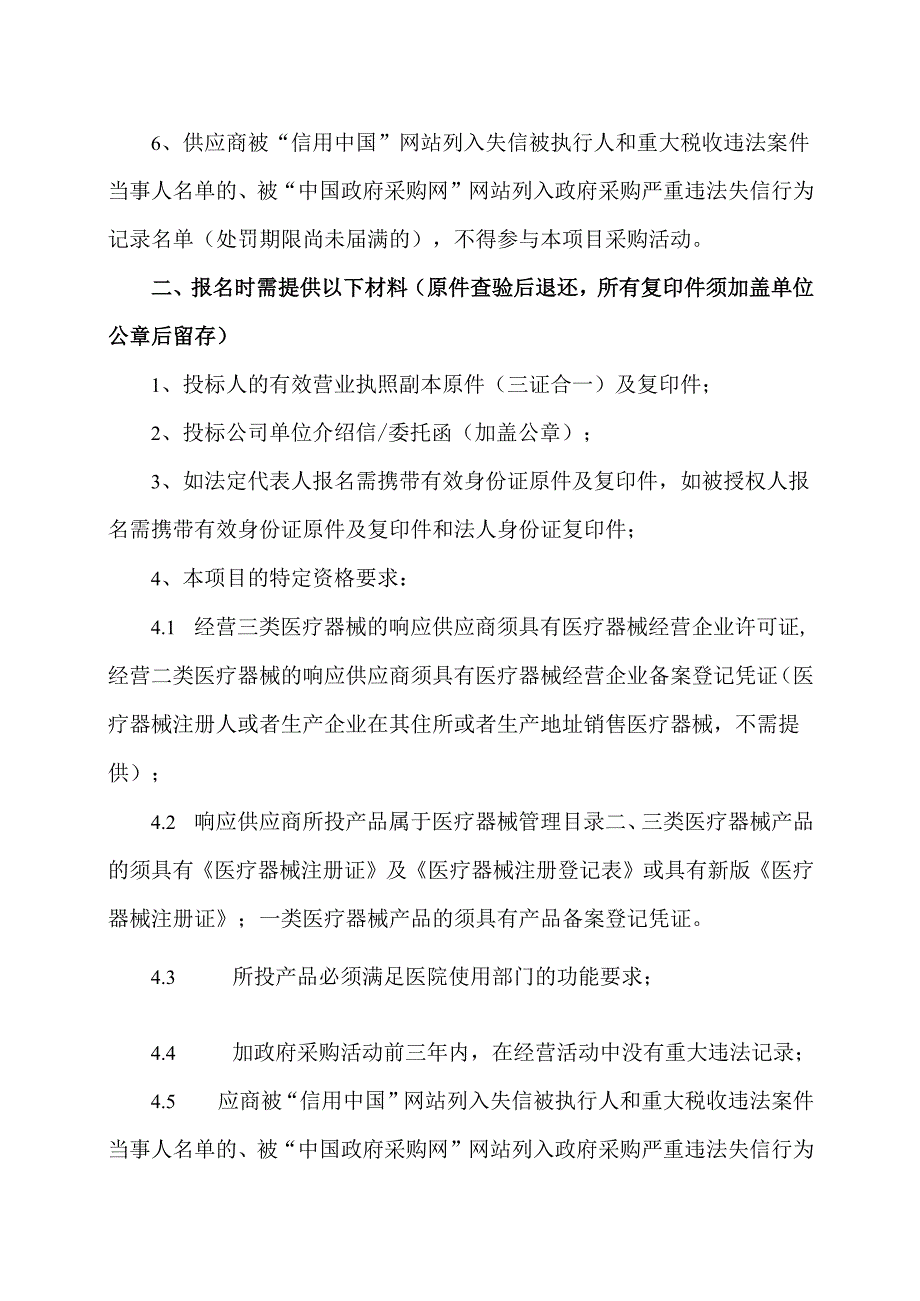 6、供应商被“信用中国”网站列入失信被执行人和重大税收违法案件当事人名单的、被“中国政府采购网”网站列入政府采购严重违法失信行为记录名单（处罚期限尚未届满的），不得参与本项目采购活动。

二、报名时需提供以下材料（原件查验后退还，所有复印件须加盖单位公章后留存）

1、投标人的有效营业执照副本原件（三证合一）及复印件；

2、投标公司单位介绍信/委托函（加盖公章）；

3、如法定代表人报名需携带有效身份证原件及复印件，如被授权人报名需携带有效身份证原件及复印件和法人身份证复印件；

4、本项目的特定资格要求：

4.1 经营三类医疗器械的响应供应商须具有医疗器械经营企业许可证，经营二类医疗器械的响应供应商须具有医疗器械经营企业备案登记凭证（医疗器械注册人或者生产企业在其住所或者生产地址销售医疗器械，不需提供）；

4.2 响应供应商所投产品属于医疗器械管理目录二、三类医疗器械产品的须具有《医疗器械注册证》及《医疗器械注册登记表》或具有新版《医疗器械注册证》；一类医疗器械产品的须具有产品备案登记凭证。

4.3 所投产品必须满足医院使用部门的功能要求；

4.4 加政府采购活动前三年内，在经营活动中没有重大违法记录；

4.5 应商被“信用中国”网站列入失信被执行人和重大税收违法案件当事人名单的、被“中国政府采购网”网站列入政府采购严重违法失信行为